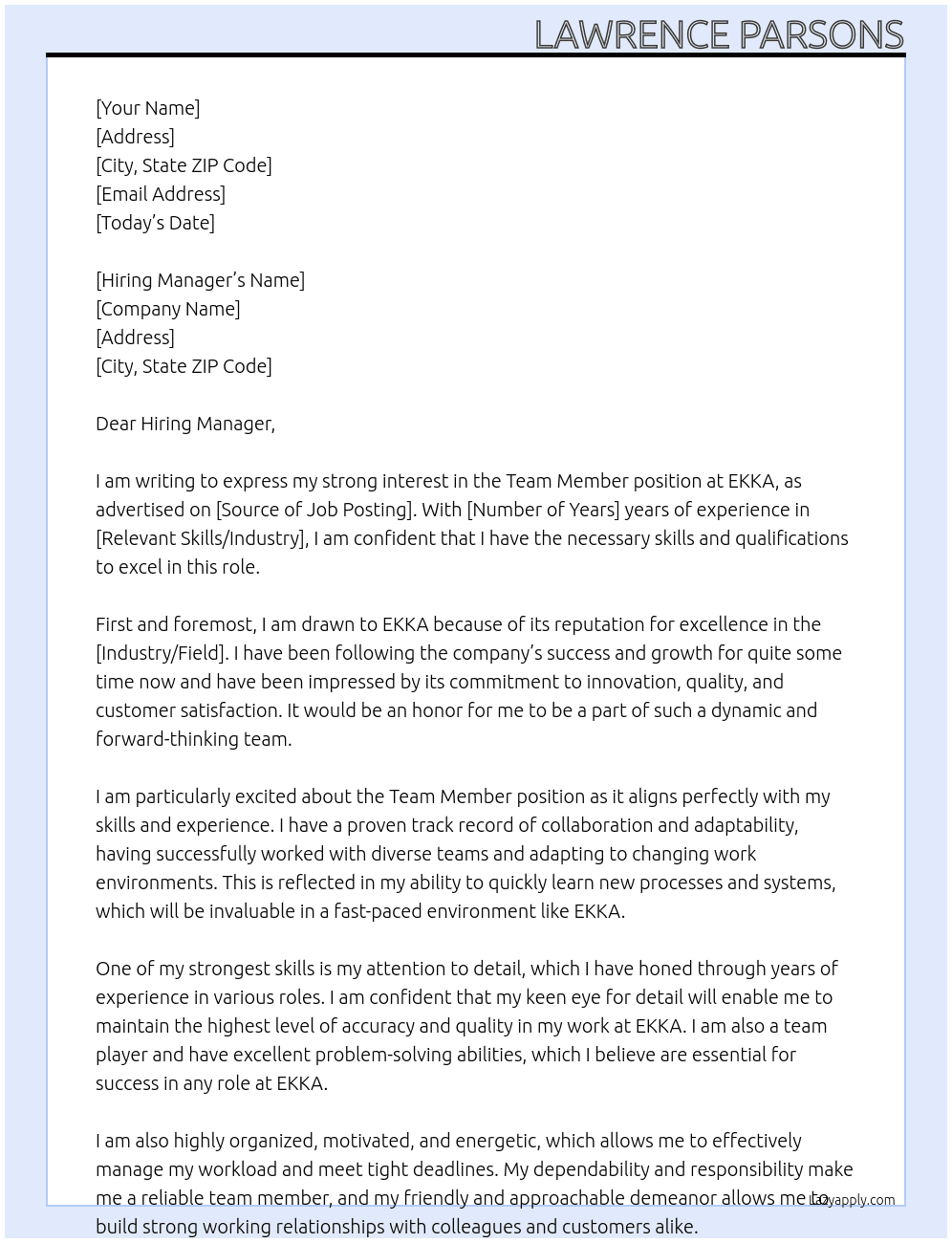 LAWRENCE PARSONS

[Your Name]
[Address]
[City, State ZIP Code]
[Email Address]
[Today's Date]

[Hiring Manager's Name]
[Company Name]
[Address]
[City, State ZIP Code]

Dear Hiring Manager,

I am writing to express my strong interest in the Team Member position at EKKA, as advertised on [Source of Job Posting]. With [Number of Years] years of experience in [Relevant Skills/Industry], I am confident that I have the necessary skills and qualifications to excel in this role.

First and foremost, I am drawn to EKKA because of its reputation for excellence in the [Industry/Field]. I have been following the company's success and growth for quite some time now and have been impressed by its commitment to innovation, quality, and customer satisfaction. It would be an honor for me to be a part of such a dynamic and forward-thinking team.

I am particularly excited about the Team Member position as it aligns perfectly with my skills and experience. I have a proven track record of collaboration and adaptability, having successfully worked with diverse teams and adapting to changing work environments. This is reflected in my ability to quickly learn new processes and systems, which will be invaluable in a fast-paced environment like EKKA.

One of my strongest skills is my attention to detail, which I have honed through years of experience in various roles. I am confident that my keen eye for detail will enable me to maintain the highest level of accuracy and quality in my work at EKKA. I am also a team player and have excellent problem-solving abilities, which I believe are essential for success in any role at EKKA.

I am also highly organized, motivated, and energetic, which allows me to effectively manage my workload and meet tight deadlines. My dependability and responsibility make me a reliable team member, and my friendly and approachable demeanor allows me to build strong working relationships with colleagues and customers alike.

Lazyapply.com